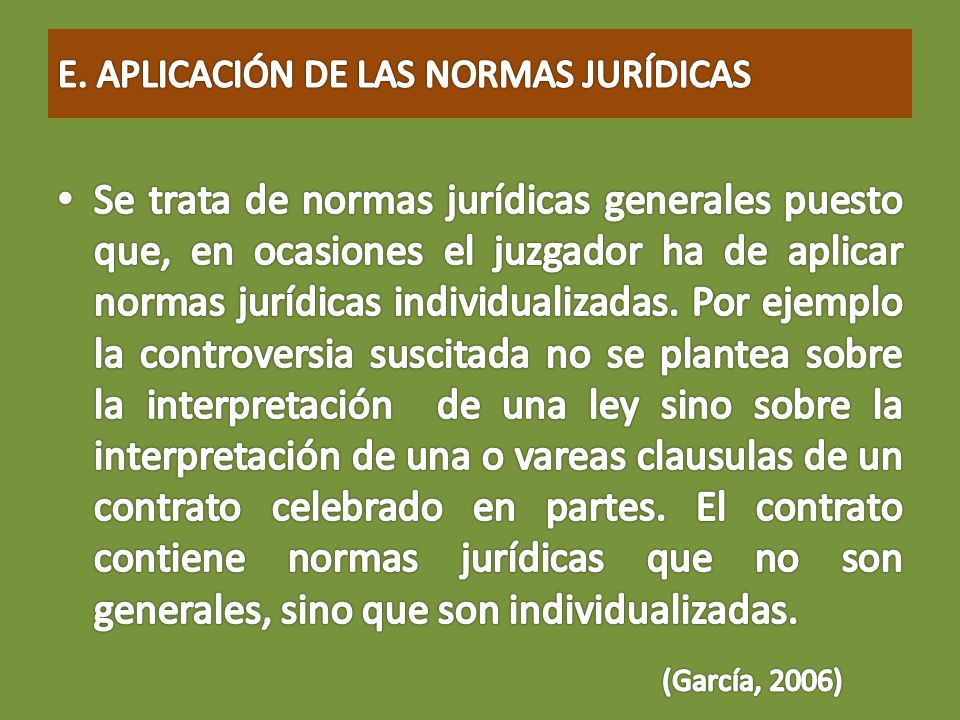 E. APLICACIÓN DE LAS NORMAS JURÍDICAS

• Se trata de normas jurídicas generales puesto que, en ocasiones el juzgador ha de aplicar normas jurídicas individualizadas. Por ejemplo la controversia suscitada no se plantea sobre la interpretación de una ley sino sobre la interpretación de una o vareas clausulas de un contrato celebrado en partes. El contrato contiene normas jurídicas que no son generales, sino que son individualizadas.

(García, 2006)